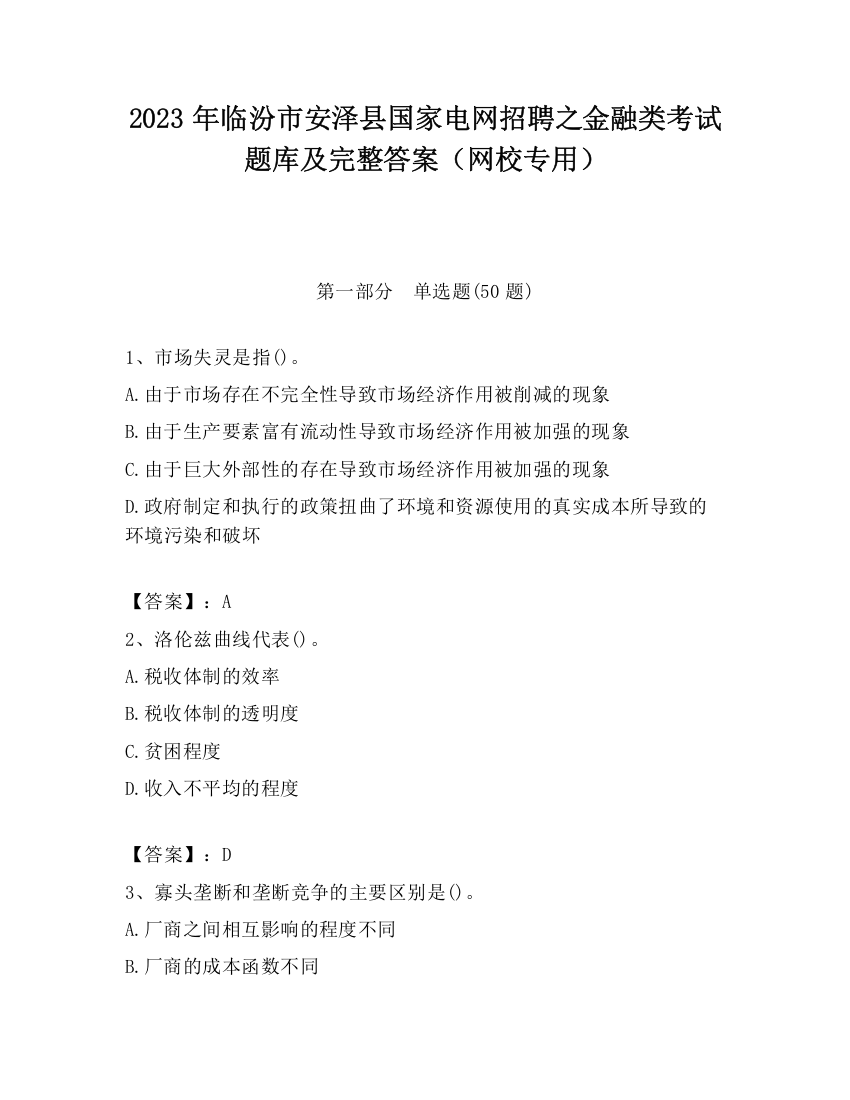 2023 年临汾市安泽县国家电网招聘之金融类考试题库及完整答案（网校专用）

第一部分　单选题(50 题)

1、市场失灵是指()。

A.由于市场存在不完全性导致市场经济作用被削减的现象

B.由于生产要素富有流动性导致市场经济作用被加强的现象

C.由于巨大外部性的存在导致市场经济作用被加强的现象

D.政府制定和执行的政策扭曲了环境和资源使用的真实成本所导致的环境污染和破坏

【答案】：A

2、洛伦兹曲线代表()。

A.税收体制的效率

B.税收体制的透明度

C.贫困程度

D.收入不平均的程度

【答案】：D

3、寡头垄断和垄断竞争的主要区别是()。

A.厂商之间相互影响的程度不同

B.厂商的成本函数不同